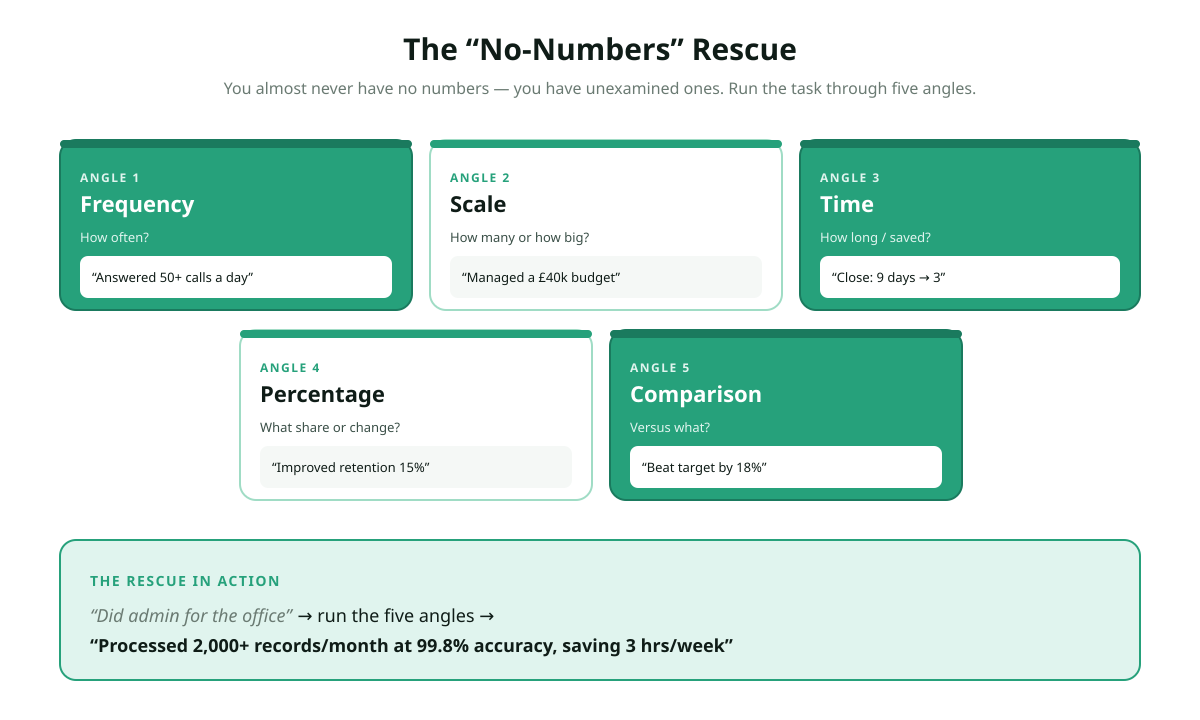 The “No-Numbers” Rescue

You almost never have no numbers — you have unexamined ones. Run the task through five angles.

ANGLE 1
Frequency
How often?
“Answered 50+ calls a day”

ANGLE 2
Scale
How many or how big?
“Managed a £40k budget”

ANGLE 3
Time
How long / saved?
“Close: 9 days → 3”

ANGLE 4
Percentage
What share or change?
“Improved retention 15%”

ANGLE 5
Comparison
Versus what?
“Beat target by 18%”

THE RESCUE IN ACTION
“Did admin for the office” → run the five angles →
“Processed 2,000+ records/month at 99.8% accuracy, saving 3 hrs/week”